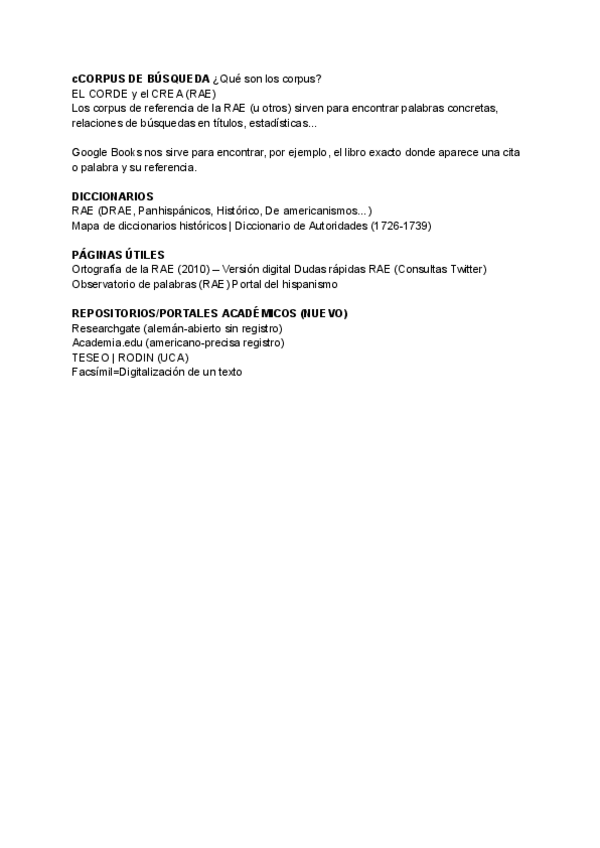 cCORPUS DE BÚSQUEDA ¿Qué son los corpus?
EL CORDE y el CREA (RAE)
Los corpus de referencia de la RAE (u otros) sirven para encontrar palabras concretas, relaciones de búsquedas en títulos, estadísticas...

Google Books nos sirve para encontrar, por ejemplo, el libro exacto donde aparece una cita o palabra y su referencia.

DICCIONARIOS
RAE (DRAE, Panhispánicos, Histórico, De americanismos...)
Mapa de diccionarios históricos | Diccionario de Autoridades (1726-1739)

PÁGINAS ÚTILES
Ortografía de la RAE (2010) – Versión digital Dudas rápidas RAE (Consultas Twitter)
Observatorio de palabras (RAE) Portal del hispanismo

REPOSITORIOS/PORTALES ACADÉMICOS (NUEVO)
Researchgate (alemán-abierto sin registro)
Academia.edu (americano-precisa registro)
TESEO | RODIN (UCA)
Facsímil=Digitalización de un texto